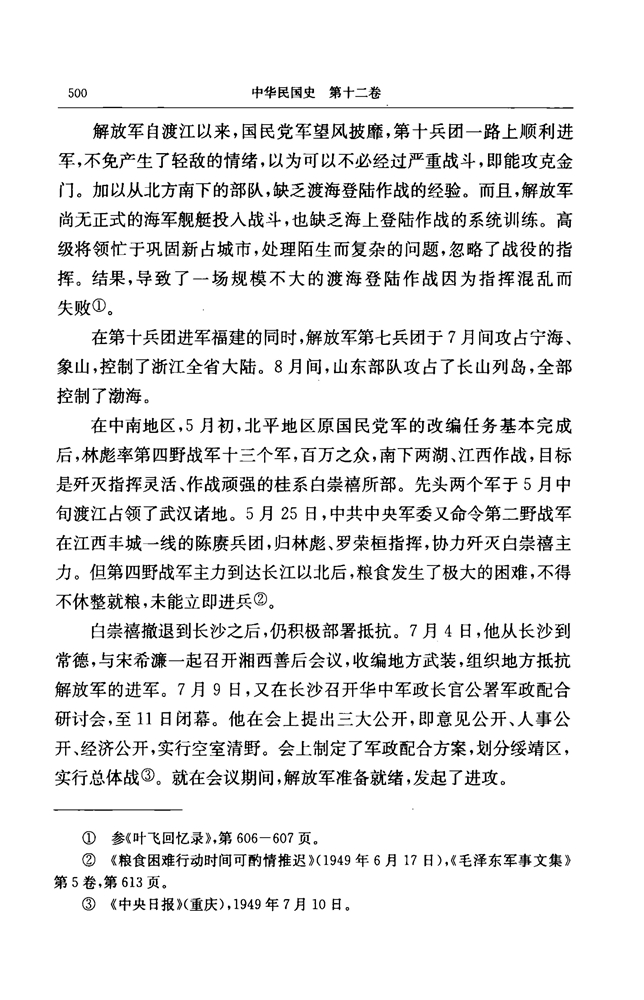 500　　　　中华民国史　第十二卷

解放军自渡江以来，国民党军望风披靡，第十兵团一路上顺利进军，不免产生了轻敌的情绪，以为可以不必经过严重战斗，即能攻克金门。加以从北方南下的部队，缺乏渡海登陆作战的经验。而且，解放军尚无正式的海军舰艇投入战斗，也缺乏海上登陆作战的系统训练。高级将领忙于巩固新占城市，处理陌生而复杂的问题，忽略了战役的指挥。结果，导致了一场规模不大的渡海登陆作战因为指挥混乱而失败①。

在第十兵团进军福建的同时，解放军第七兵团于7月间攻占宁海、象山，控制了浙江全省大陆。8月间，山东部队攻占了长山列岛，全部控制了渤海。

在中南地区，5月初，北平地区原国民党军的改编任务基本完成后，林彪率第四野战军十三个军，百万之众，南下两湖、江西作战，目标是歼灭指挥灵活、作战顽强的桂系白崇禧所部。先头两个军于5月中旬渡江占领了武汉诸地。5月25日，中共中央军委又命令第二野战军在江西丰城一线的陈赓兵团，归林彪、罗荣桓指挥，协力歼灭白崇禧主力。但第四野战军主力到达长江以北后，粮食发生了极大的困难，不得不休整就粮，未能立即进兵②。

白崇禧撤退到长沙之后，仍积极部署抵抗。7月4日，他从长沙到常德，与宋希濂一起召开湘西善后会议，收编地方武装，组织地方抵抗解放军的进军。7月9日，又在长沙召开华中军政长官公署军政配合研讨会，至11日闭幕。他在会上提出三大公开，即意见公开、人事公开、经济公开，实行空室清野。会上制定了军政配合方案，划分绥靖区，实行总体战③。就在会议期间，解放军准备就绪，发起了进攻。

① 参《叶飞回忆录》，第606—607页。
② 《粮食困难行动时间可酌情推迟》(1949年6月17日)，《毛泽东军事文集》第5卷，第613页。
③ 《中央日报》(重庆)，1949年7月10日。